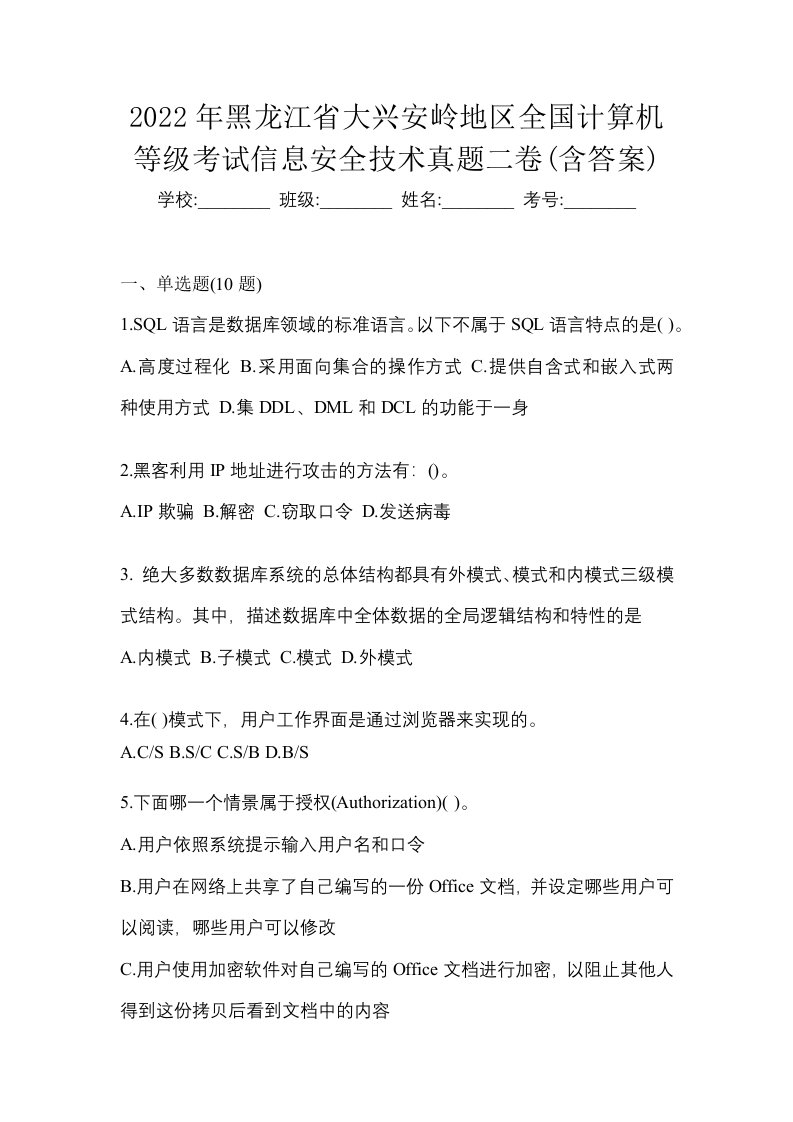 2022年黑龙江省大兴安岭地区全国计算机等级考试信息安全技术真题二卷(含答案)

学校:________ 班级:________ 姓名:________ 考号:________

一、单选题(10 题)

1.SQL 语言是数据库领域的标准语言。以下不属于 SQL 语言特点的是( )。

A.高度过程化 B.采用面向集合的操作方式 C.提供自含式和嵌入式两种使用方式 D.集 DDL、DML 和 DCL 的功能于一身

2.黑客利用 IP 地址进行攻击的方法有：()。

A.IP 欺骗 B.解密 C.窃取口令 D.发送病毒

3. 绝大多数数据库系统的总体结构都具有外模式、模式和内模式三级模式结构。其中，描述数据库中全体数据的全局逻辑结构和特性的是

A.内模式 B.子模式 C.模式 D.外模式

4.在( )模式下，用户工作界面是通过浏览器来实现的。
A.C/S B.S/C C.S/B D.B/S

5.下面哪一个情景属于授权(Authorization)( )。

A.用户依照系统提示输入用户名和口令

B.用户在网络上共享了自己编写的一份 Office 文档，并设定哪些用户可以阅读，哪些用户可以修改

C.用户使用加密软件对自己编写的 Office 文档进行加密，以阻止其他人得到这份拷贝后看到文档中的内容